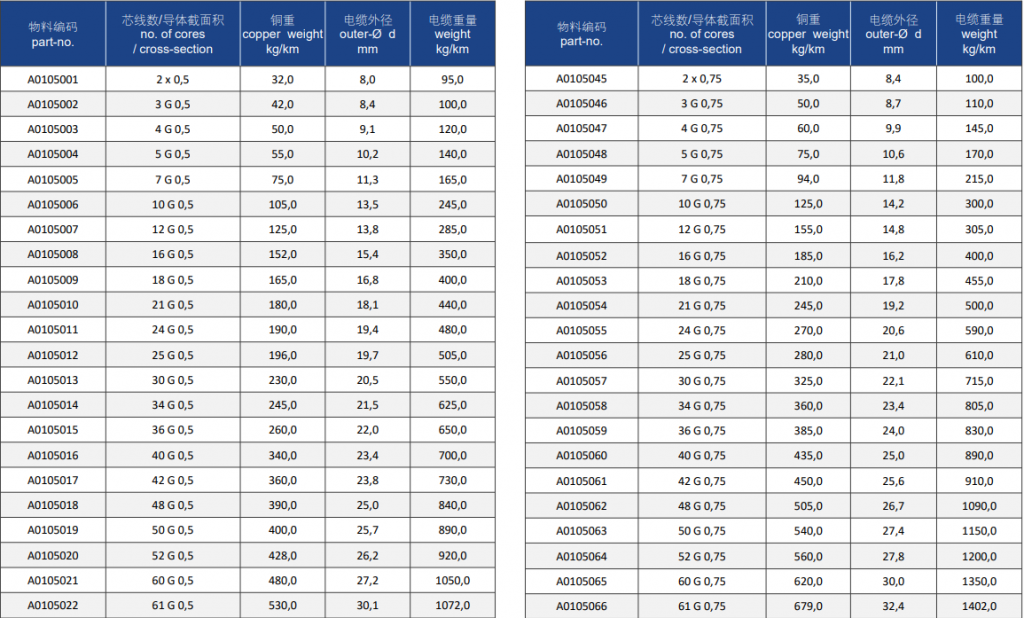 | 物料编码 part-no. | 芯线数/导体截面积 no. of cores / cross-section | 铜重 copper weight kg/km | 电缆外径 outer-Ø d mm | 电缆重量 weight kg/km |
|---|---|---|---|---|
| A0105001 | 2 x 0,5 | 32,0 | 8,0 | 95,0 |
| A0105002 | 3 G 0,5 | 42,0 | 8,4 | 100,0 |
| A0105003 | 4 G 0,5 | 50,0 | 9,1 | 120,0 |
| A0105004 | 5 G 0,5 | 55,0 | 10,2 | 140,0 |
| A0105005 | 7 G 0,5 | 75,0 | 11,3 | 165,0 |
| A0105006 | 10 G 0,5 | 105,0 | 13,5 | 245,0 |
| A0105007 | 12 G 0,5 | 125,0 | 13,8 | 285,0 |
| A0105008 | 16 G 0,5 | 152,0 | 15,4 | 350,0 |
| A0105009 | 18 G 0,5 | 165,0 | 16,8 | 400,0 |
| A0105010 | 21 G 0,5 | 180,0 | 18,1 | 440,0 |
| A0105011 | 24 G 0,5 | 190,0 | 19,4 | 480,0 |
| A0105012 | 25 G 0,5 | 196,0 | 19,7 | 505,0 |
| A0105013 | 30 G 0,5 | 230,0 | 20,5 | 550,0 |
| A0105014 | 34 G 0,5 | 245,0 | 21,5 | 625,0 |
| A0105015 | 36 G 0,5 | 260,0 | 22,0 | 650,0 |
| A0105016 | 40 G 0,5 | 340,0 | 23,4 | 700,0 |
| A0105017 | 42 G 0,5 | 360,0 | 23,8 | 730,0 |
| A0105018 | 48 G 0,5 | 390,0 | 25,0 | 840,0 |
| A0105019 | 50 G 0,5 | 400,0 | 25,7 | 890,0 |
| A0105020 | 52 G 0,5 | 428,0 | 26,2 | 920,0 |
| A0105021 | 60 G 0,5 | 480,0 | 27,2 | 1050,0 |
| A0105022 | 61 G 0,5 | 530,0 | 30,1 | 1072,0 |

| 物料编码 part-no. | 芯线数/导体截面积 no. of cores / cross-section | 铜重 copper weight kg/km | 电缆外径 outer-Ø d mm | 电缆重量 weight kg/km |
|---|---|---|---|---|
| A0105045 | 2 x 0,75 | 35,0 | 8,4 | 100,0 |
| A0105046 | 3 G 0,75 | 50,0 | 8,7 | 110,0 |
| A0105047 | 4 G 0,75 | 60,0 | 9,9 | 145,0 |
| A0105048 | 5 G 0,75 | 75,0 | 10,6 | 170,0 |
| A0105049 | 7 G 0,75 | 94,0 | 11,8 | 215,0 |
| A0105050 | 10 G 0,75 | 125,0 | 14,2 | 300,0 |
| A0105051 | 12 G 0,75 | 155,0 | 14,8 | 305,0 |
| A0105052 | 16 G 0,75 | 185,0 | 16,2 | 400,0 |
| A0105053 | 18 G 0,75 | 210,0 | 17,8 | 455,0 |
| A0105054 | 21 G 0,75 | 245,0 | 19,2 | 500,0 |
| A0105055 | 24 G 0,75 | 270,0 | 20,6 | 590,0 |
| A0105056 | 25 G 0,75 | 280,0 | 21,0 | 610,0 |
| A0105057 | 30 G 0,75 | 325,0 | 22,1 | 715,0 |
| A0105058 | 34 G 0,75 | 360,0 | 23,4 | 805,0 |
| A0105059 | 36 G 0,75 | 385,0 | 24,0 | 830,0 |
| A0105060 | 40 G 0,75 | 435,0 | 25,0 | 890,0 |
| A0105061 | 42 G 0,75 | 450,0 | 25,6 | 910,0 |
| A0105062 | 48 G 0,75 | 505,0 | 26,7 | 1090,0 |
| A0105063 | 50 G 0,75 | 540,0 | 27,4 | 1150,0 |
| A0105064 | 52 G 0,75 | 560,0 | 27,8 | 1200,0 |
| A0105065 | 60 G 0,75 | 620,0 | 30,0 | 1350,0 |
| A0105066 | 61 G 0,75 | 679,0 | 32,4 | 1402,0 |